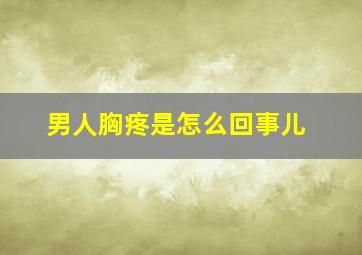 男人胸疼是怎么回事儿